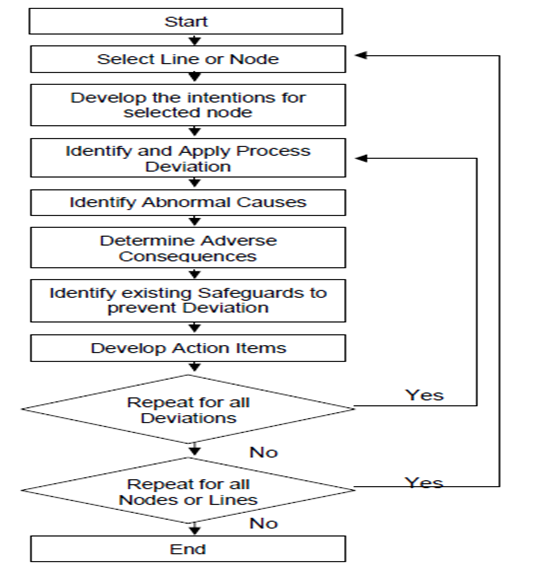 Start

Select Line or Node

Develop the intentions for selected node

Identify and Apply Process Deviation

Identify Abnormal Causes

Determine Adverse Consequences

Identify existing Safeguards to prevent Deviation

Develop Action Items

Repeat for all Deviations

Yes

No

Repeat for all Nodes or Lines

Yes

No

End